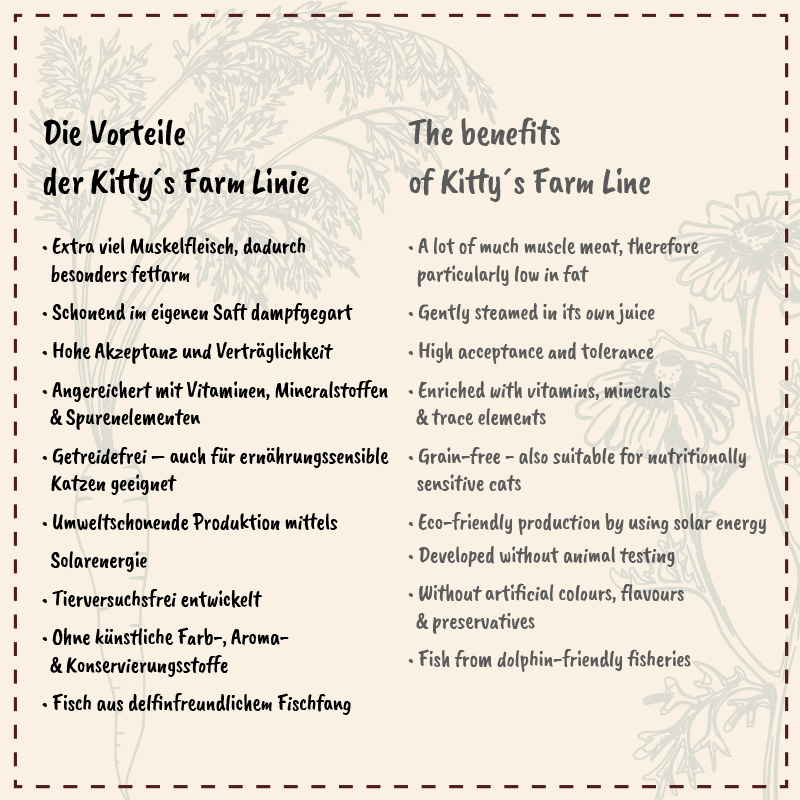 Die Vorteile der Kitty´s Farm Linie

• Extra viel Muskelfleisch, dadurch besonders fettarm

• Schonend im eigenen Saft dampfgegart

• Hohe Akzeptanz und Verträglichkeit

• Angereichert mit Vitaminen, Mineralstoffen & Spurenelementen

• Getreidefrei – auch für ernährungssensible Katzen geeignet

• Umweltschonende Produktion mittels Solarenergie

• Tierversuchsfrei entwickelt

• Ohne künstliche Farb-, Aroma- & Konservierungsstoffe

• Fisch aus delfinfreundlichem Fischfang

The benefits of Kitty´s Farm Line

• A lot of much muscle meat, therefore particularly low in fat

• Gently steamed in its own juice

• High acceptance and tolerance

• Enriched with vitamins, minerals & trace elements

• Grain-free - also suitable for nutritionally sensitive cats

• Eco-friendly production by using solar energy

• Developed without animal testing

• Without artificial colours, flavours & preservatives

• Fish from dolphin-friendly fisheries